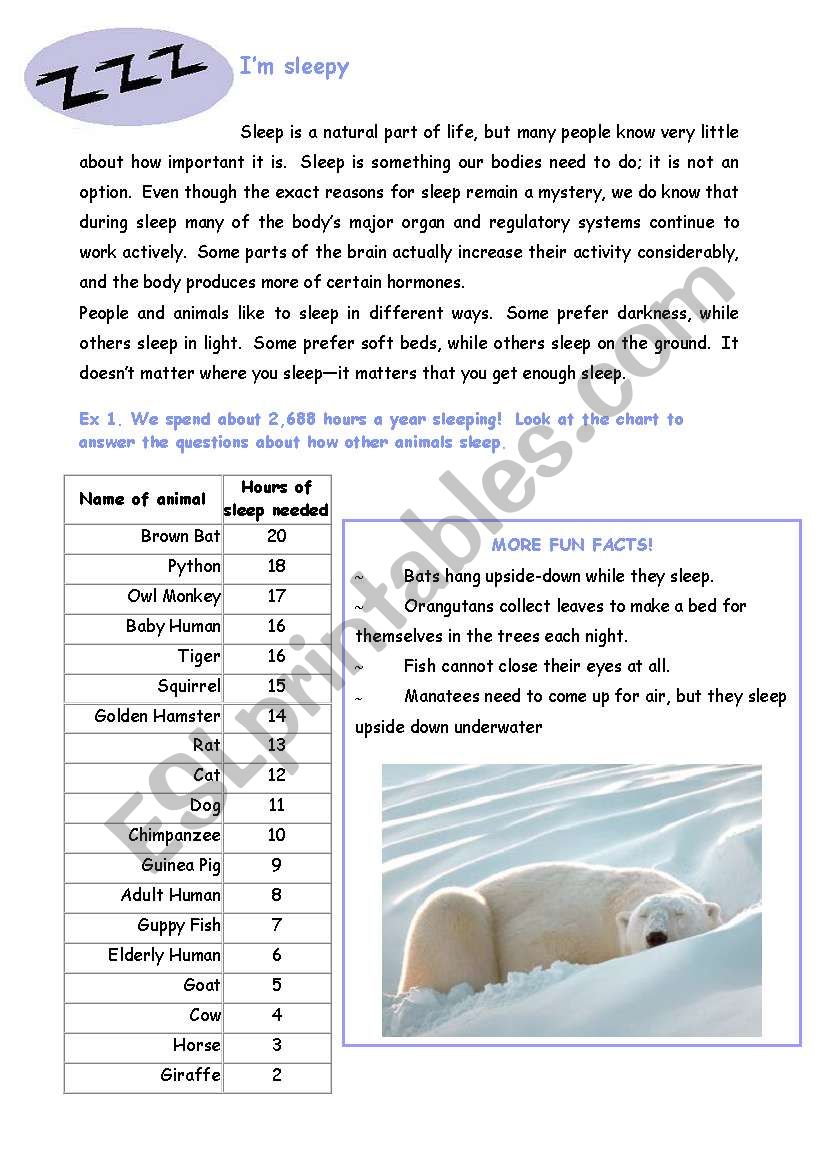 ZZZ

I'm sleepy

Sleep is a natural part of life, but many people know very little about how important it is. Sleep is something our bodies need to do; it is not an option. Even though the exact reasons for sleep remain a mystery, we do know that during sleep many of the body's major organ and regulatory systems continue to work actively. Some parts of the brain actually increase their activity considerably, and the body produces more of certain hormones.

People and animals like to sleep in different ways. Some prefer darkness, while others sleep in light. Some prefer soft beds, while others sleep on the ground. It doesn't matter where you sleep—it matters that you get enough sleep.

Ex 1. We spend about 2,688 hours a year sleeping! Look at the chart to answer the questions about how other animals sleep.

| Name of animal | Hours of sleep needed |
|---|---|
| Brown Bat | 20 |
| Python | 18 |
| Owl Monkey | 17 |
| Baby Human | 16 |
| Tiger | 16 |
| Squirrel | 15 |
| Golden Hamster | 14 |
| Rat | 13 |
| Cat | 12 |
| Dog | 11 |
| Chimpanzee | 10 |
| Guinea Pig | 9 |
| Adult Human | 8 |
| Guppy Fish | 7 |
| Elderly Human | 6 |
| Goat | 5 |
| Cow | 4 |
| Horse | 3 |
| Giraffe | 2 |

MORE FUN FACTS!

~ Bats hang upside-down while they sleep.

~ Orangutans collect leaves to make a bed for themselves in the trees each night.

~ Fish cannot close their eyes at all.

~ Manatees need to come up for air, but they sleep upside down underwater

ESLprintables.com